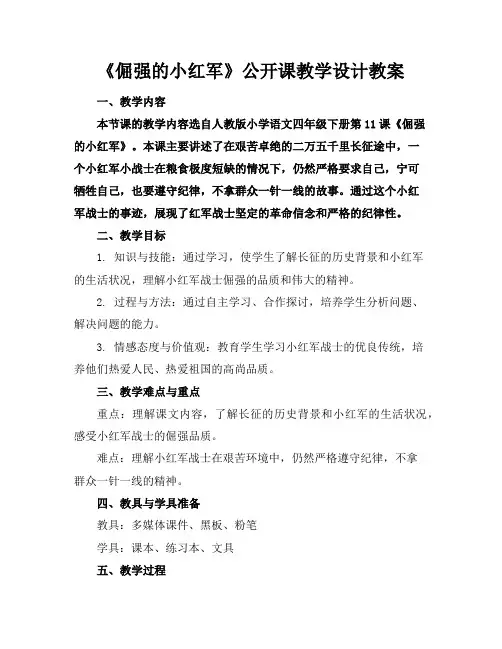 《倔强的小红军》公开课教学设计教案

一、教学内容

本节课的教学内容选自人教版小学语文四年级下册第11课《倔强的小红军》。本课主要讲述了在艰苦卓绝的二万五千里长征途中，一个小红军小战士在粮食极度短缺的情况下，仍然严格要求自己，宁可牺牲自己，也要遵守纪律，不拿群众一针一线的故事。通过这个小红军战士的事迹，展现了红军战士坚定的革命信念和严格的纪律性。

二、教学目标

1. 知识与技能：通过学习，使学生了解长征的历史背景和小红军的生活状况，理解小红军战士倔强的品质和伟大的精神。

2. 过程与方法：通过自主学习、合作探讨，培养学生分析问题、解决问题的能力。

3. 情感态度与价值观：教育学生学习小红军战士的优良传统，培养他们热爱人民、热爱祖国的高尚品质。

三、教学难点与重点

重点：理解课文内容，了解长征的历史背景和小红军的生活状况，感受小红军战士的倔强品质。

难点：理解小红军战士在艰苦环境中，仍然严格遵守纪律，不拿群众一针一线的精神。

四、教具与学具准备

教具：多媒体课件、黑板、粉笔

学具：课本、练习本、文具

五、教学过程